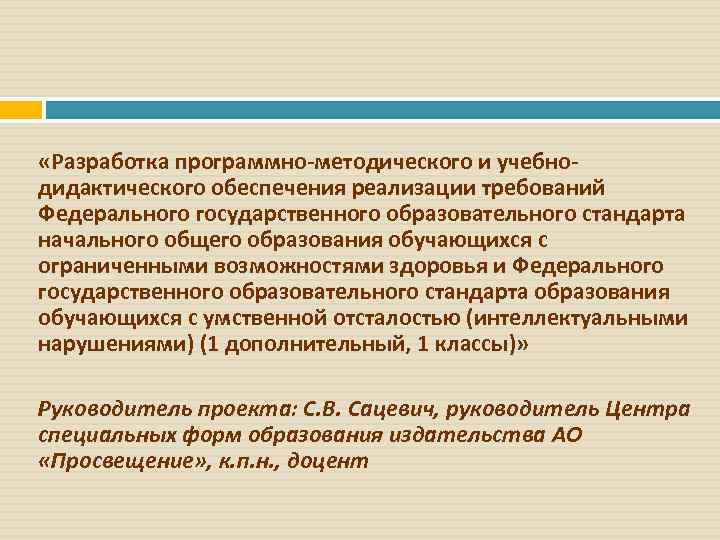 «Разработка программно-методического и учебно-дидактического обеспечения реализации требований Федерального государственного образовательного стандарта начального общего образования обучающихся с ограниченными возможностями здоровья и Федерального государственного образовательного стандарта образования обучающихся с умственной отсталостью (интеллектуальными нарушениями) (1 дополнительный, 1 классы)»

Руководитель проекта: С.В. Сацевич, руководитель Центра специальных форм образования издательства АО «Просвещение», к.п.н., доцент